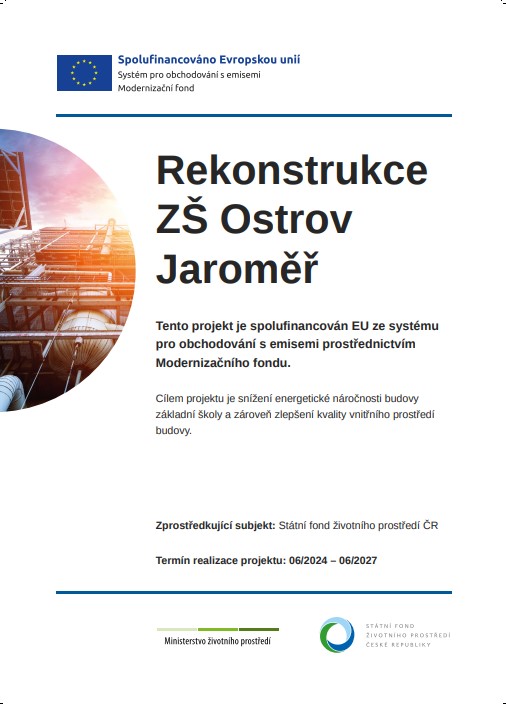 Spolufinancováno Evropskou unií
Systém pro obchodování s emisemi
Modernizační fond

Rekonstrukce ZŠ Ostrov Jaroměř

Tento projekt je spolufinancován EU ze systému pro obchodování s emisemi prostřednictvím Modernizačního fondu.

Cílem projektu je snížení energetické náročnosti budovy základní školy a zároveň zlepšení kvality vnitřního prostředí budovy.

Zprostředkující subjekt: Státní fond životního prostředí ČR

Termín realizace projektu: 06/2024 – 06/2027

Ministerstvo životního prostředí

STÁTNÍ FOND
ŽIVOTNÍHO PROSTŘEDÍ
ČESKÉ REPUBLIKY